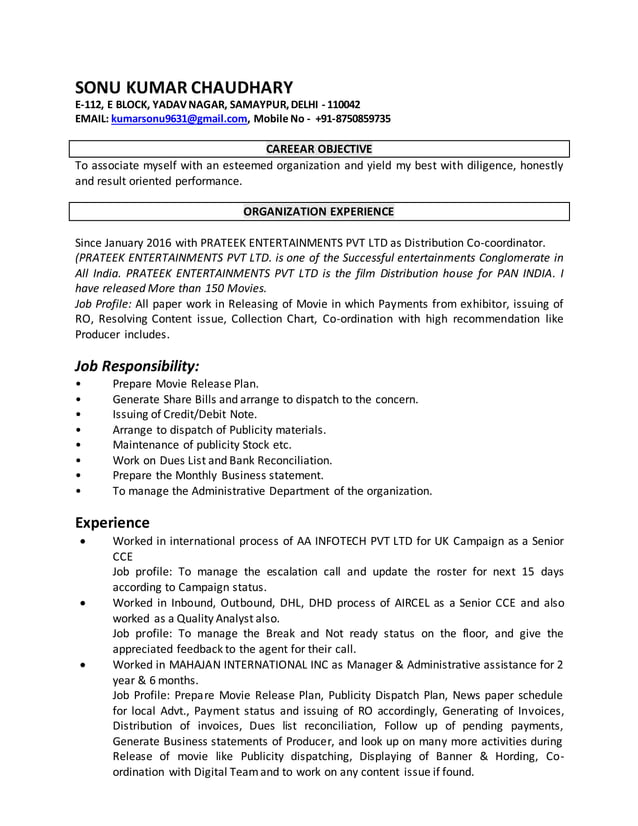 SONU KUMAR CHAUDHARY
E-112, E BLOCK, YADAV NAGAR, SAMAYPUR, DELHI - 110042
EMAIL: kumarsonu9631@gmail.com, Mobile No - +91-8750859735

CAREEAR OBJECTIVE

To associate myself with an esteemed organization and yield my best with diligence, honestly and result oriented performance.

ORGANIZATION EXPERIENCE

Since January 2016 with PRATEEK ENTERTAINMENTS PVT LTD as Distribution Co-coordinator. (PRATEEK ENTERTAINMENTS PVT LTD. is one of the Successful entertainments Conglomerate in All India. PRATEEK ENTERTAINMENTS PVT LTD is the film Distribution house for PAN INDIA. I have released More than 150 Movies.
Job Profile: All paper work in Releasing of Movie in which Payments from exhibitor, issuing of RO, Resolving Content issue, Collection Chart, Co-ordination with high recommendation like Producer includes.

Job Responsibility:
• Prepare Movie Release Plan.
• Generate Share Bills and arrange to dispatch to the concern.
• Issuing of Credit/Debit Note.
• Arrange to dispatch of Publicity materials.
• Maintenance of publicity Stock etc.
• Work on Dues List and Bank Reconciliation.
• Prepare the Monthly Business statement.
• To manage the Administrative Department of the organization.

Experience
• Worked in international process of AA INFOTECH PVT LTD for UK Campaign as a Senior CCE
Job profile: To manage the escalation call and update the roster for next 15 days according to Campaign status.
• Worked in Inbound, Outbound, DHL, DHD process of AIRCEL as a Senior CCE and also worked as a Quality Analyst also.
Job profile: To manage the Break and Not ready status on the floor, and give the appreciated feedback to the agent for their call.
• Worked in MAHAJAN INTERNATIONAL INC as Manager & Administrative assistance for 2 year & 6 months.
Job Profile: Prepare Movie Release Plan, Publicity Dispatch Plan, News paper schedule for local Advt., Payment status and issuing of RO accordingly, Generating of Invoices, Distribution of invoices, Dues list reconciliation, Follow up of pending payments, Generate Business statements of Producer, and look up on many more activities during Release of movie like Publicity dispatching, Displaying of Banner & Hording, Co-ordination with Digital Team and to work on any content issue if found.